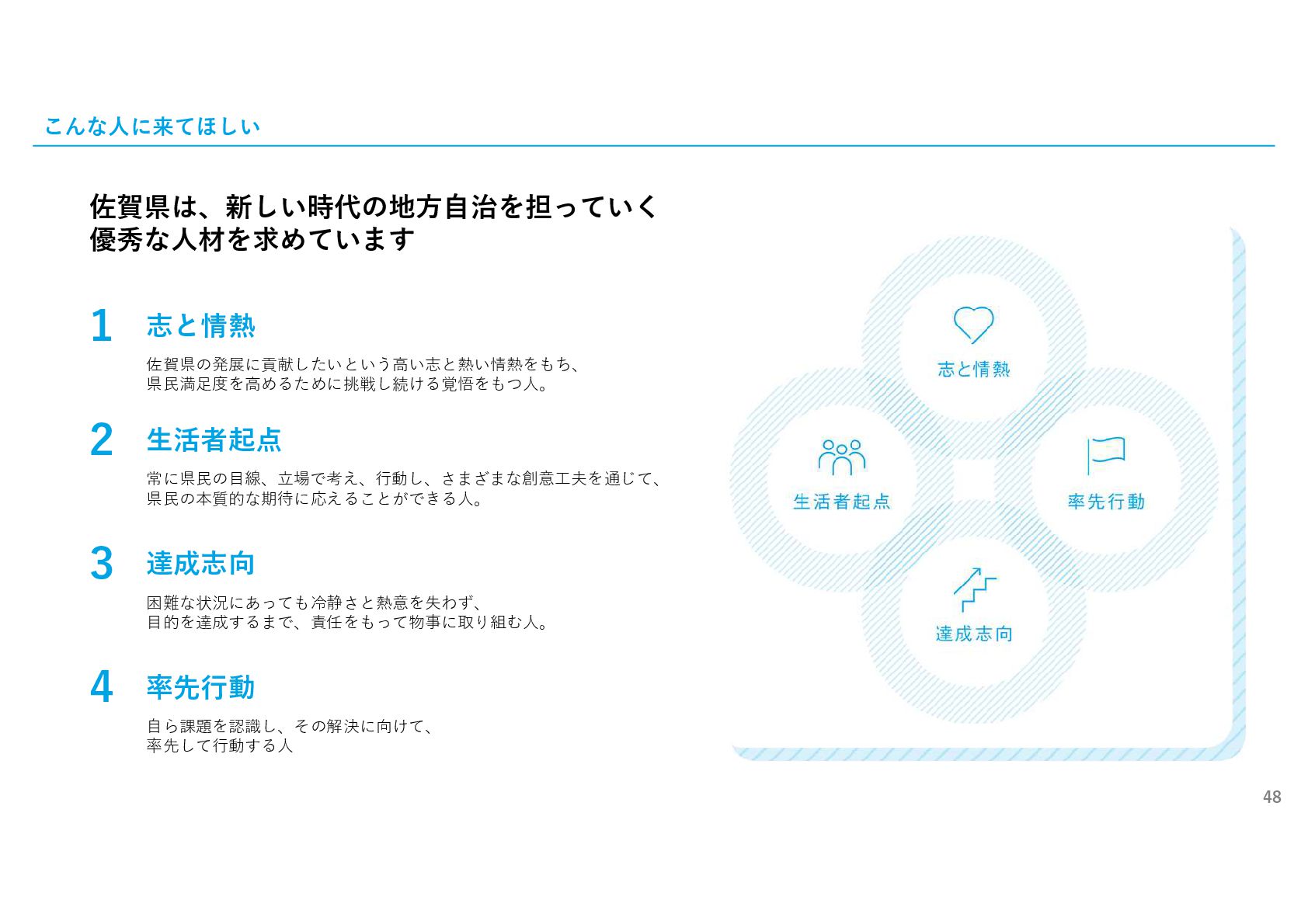 こんな人に来てほしい

佐賀県は、新しい時代の地方自治を担っていく
優秀な人材を求めています

1 志と情熱

佐賀県の発展に貢献したいという高い志と熱い情熱をもち、
県民満足度を高めるために挑戦し続ける覚悟をもつ人。

2 生活者起点

常に県民の目線、立場で考え、行動し、さまざまな創意工夫を通じて、
県民の本質的な期待に応えることができる人。

3 達成志向

困難な状況にあっても冷静さと熱意を失わず、
目的を達成するまで、責任をもって物事に取り組む人。

4 率先行動

自ら課題を認識し、その解決に向けて、
率先して行動する人

志と情熱

生活者起点

率先行動

達成志向

48